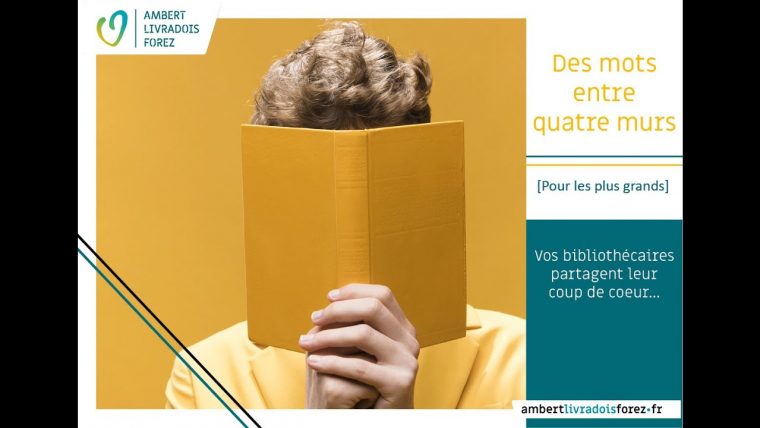 AMBERT
LIVRADOIS
FOREZ

Des mots entre quatre murs

[Pour les plus grands]

Vos bibliothécaires partagent leur coup de coeur...

ambertlivradoisforez.fr